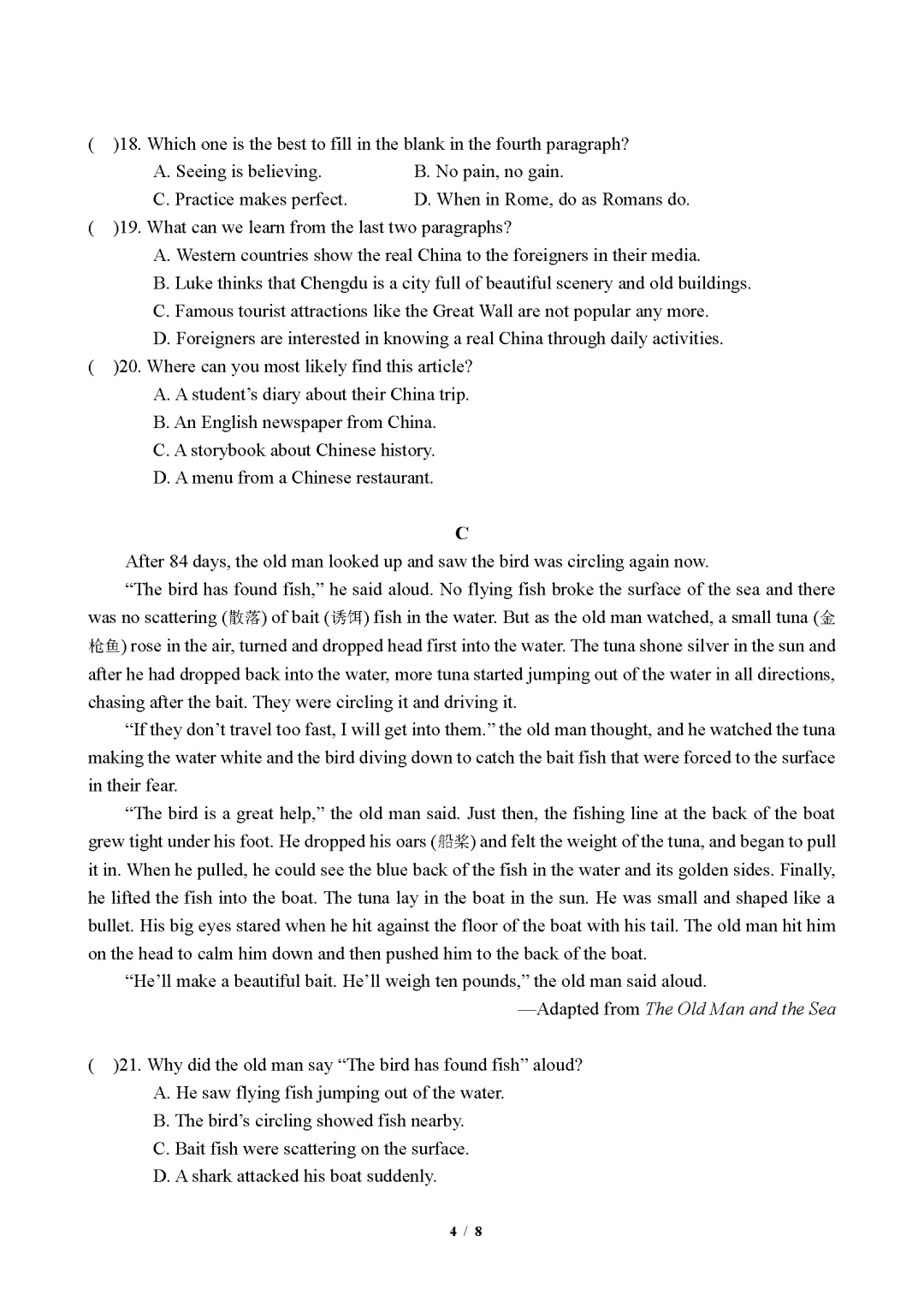 (  )18. Which one is the best to fill in the blank in the fourth paragraph?
A. Seeing is believing.
B. No pain, no gain.
C. Practice makes perfect.
D. When in Rome, do as Romans do.
(  )19. What can we learn from the last two paragraphs?
A. Western countries show the real China to the foreigners in their media.
B. Luke thinks that Chengdu is a city full of beautiful scenery and old buildings.
C. Famous tourist attractions like the Great Wall are not popular any more.
D. Foreigners are interested in knowing a real China through daily activities.
(  )20. Where can you most likely find this article?
A. A student's diary about their China trip.
B. An English newspaper from China.
C. A storybook about Chinese history.
D. A menu from a Chinese restaurant.

C

After 84 days, the old man looked up and saw the bird was circling again now.

"The bird has found fish," he said aloud. No flying fish broke the surface of the sea and there was no scattering (散落) of bait (诱饵) fish in the water. But as the old man watched, a small tuna (金枪鱼) rose in the air, turned and dropped head first into the water. The tuna shone silver in the sun and after he had dropped back into the water, more tuna started jumping out of the water in all directions, chasing after the bait. They were circling it and driving it.

"If they don't travel too fast, I will get into them." the old man thought, and he watched the tuna making the water white and the bird diving down to catch the bait fish that were forced to the surface in their fear.

"The bird is a great help," the old man said. Just then, the fishing line at the back of the boat grew tight under his foot. He dropped his oars (船桨) and felt the weight of the tuna, and began to pull it in. When he pulled, he could see the blue back of the fish in the water and its golden sides. Finally, he lifted the fish into the boat. The tuna lay in the boat in the sun. He was small and shaped like a bullet. His big eyes stared when he hit against the floor of the boat with his tail. The old man hit him on the head to calm him down and then pushed him to the back of the boat.

"He'll make a beautiful bait. He'll weigh ten pounds," the old man said aloud.

—Adapted from The Old Man and the Sea

(  )21. Why did the old man say "The bird has found fish" aloud?
A. He saw flying fish jumping out of the water.
B. The bird's circling showed fish nearby.
C. Bait fish were scattering on the surface.
D. A shark attacked his boat suddenly.

4 / 8